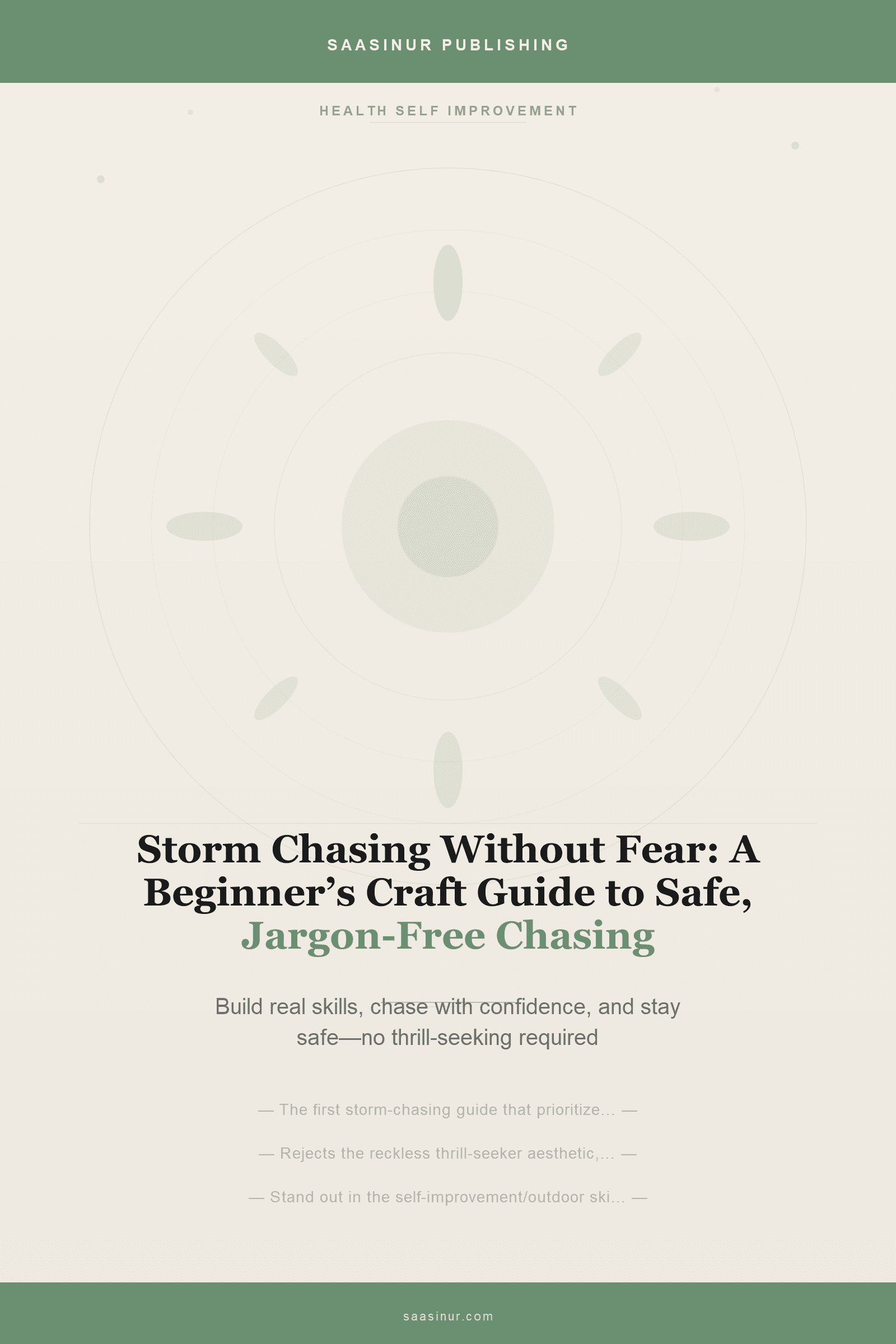 SAASINUR PUBLISHING

HEALTH SELF IMPROVEMENT

Storm Chasing Without Fear: A Beginner's Craft Guide to Safe, Jargon-Free Chasing

Build real skills, chase with confidence, and stay safe—no thrill-seeking required

— The first storm-chasing guide that prioritize... —

— Rejects the reckless thrill-seeker aesthetic,... —

— Stand out in the self-improvement/outdoor ski... —

saasinur.com